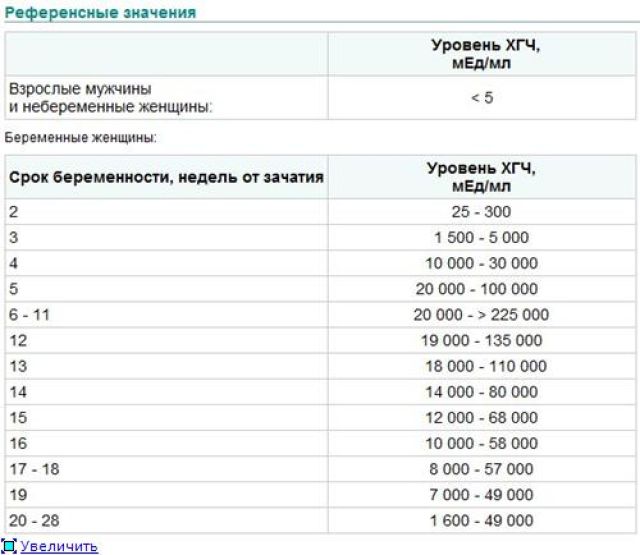 Референсные значения

| | Уровень ХГЧ, мЕд/мл |
|---|---|
| Взрослые мужчины и небеременные женщины: | < 5 |

Беременные женщины:

| Срок беременности, недель от зачатия | Уровень ХГЧ, мЕд/мл |
|---|---|
| 2 | 25 - 300 |
| 3 | 1 500 - 5 000 |
| 4 | 10 000 - 30 000 |
| 5 | 20 000 - 100 000 |
| 6 - 11 | 20 000 - > 225 000 |
| 12 | 19 000 - 135 000 |
| 13 | 18 000 - 110 000 |
| 14 | 14 000 - 80 000 |
| 15 | 12 000 - 68 000 |
| 16 | 10 000 - 58 000 |
| 17 - 18 | 8 000 - 57 000 |
| 19 | 7 000 - 49 000 |
| 20 - 28 | 1 600 - 49 000 |

Увеличить